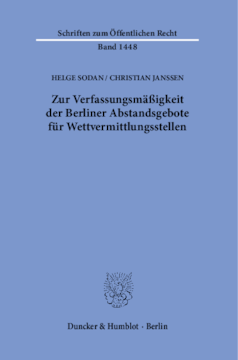 Schriften zum Öffentlichen Recht

Band 1448

HELGE SODAN / CHRISTIAN JANSSEN

Zur Verfassungsmäßigkeit der Berliner Abstandsgebote für Wettvermittlungsstellen

Duncker & Humblot · Berlin